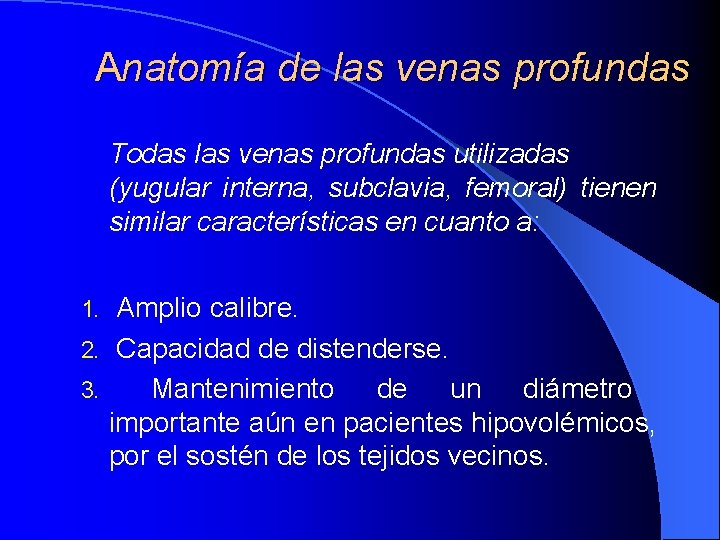 Anatomía de las venas profundas

Todas las venas profundas utilizadas (yugular interna, subclavia, femoral) tienen similar características en cuanto a:

1. Amplio calibre.
2. Capacidad de distenderse.
3. Mantenimiento de un diámetro importante aún en pacientes hipovolémicos, por el sostén de los tejidos vecinos.